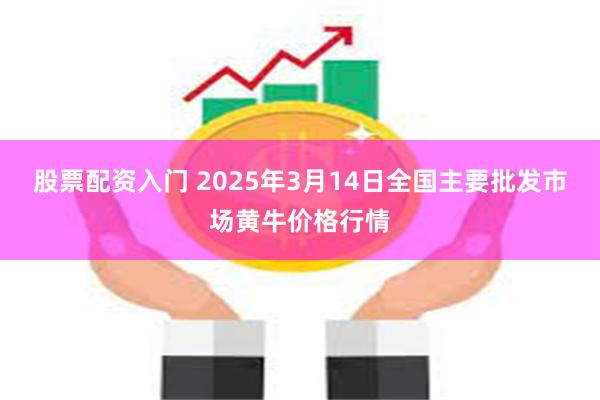 股票配资入门 2025年3月14日全国主要批发市场黄牛价格行情